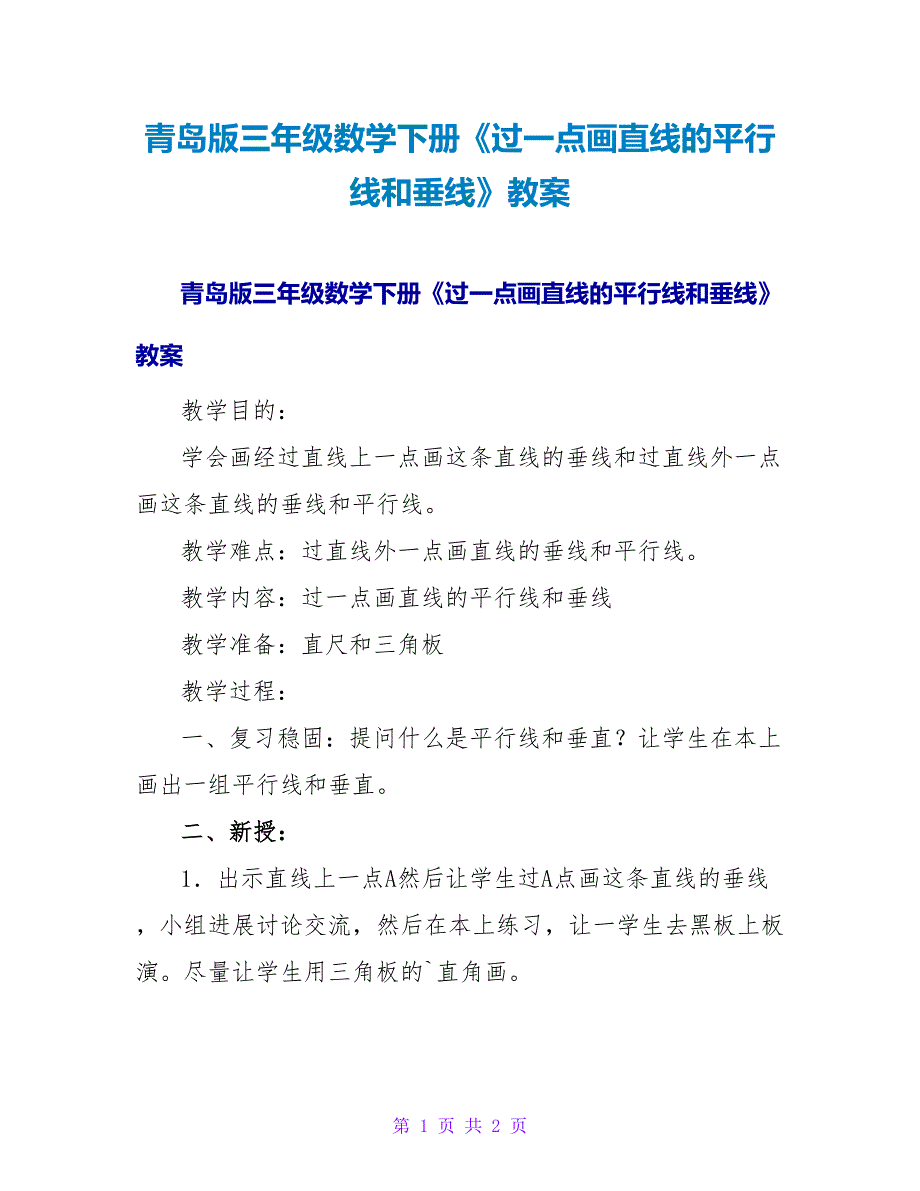 青岛版三年级数学下册《过一点画直线的平行线和垂线》教案

青岛版三年级数学下册《过一点画直线的平行线和垂线》教案

教学目的：

学会画经过直线上一点画这条直线的垂线和过直线外一点画这条直线的垂线和平行线。

教学难点：过直线外一点画直线的垂线和平行线。

教学内容：过一点画直线的平行线和垂线

教学准备：直尺和三角板

教学过程：

一、复习稳固：提问什么是平行线和垂直？让学生在本上画出一组平行线和垂直。

二、新授：

1．出示直线上一点A然后让学生过A点画这条直线的垂线，小组进展讨论交流，然后在本上练习，让一学生去黑板上板演。尽量让学生用三角板的`直角画。

第 1 页 共 2 页